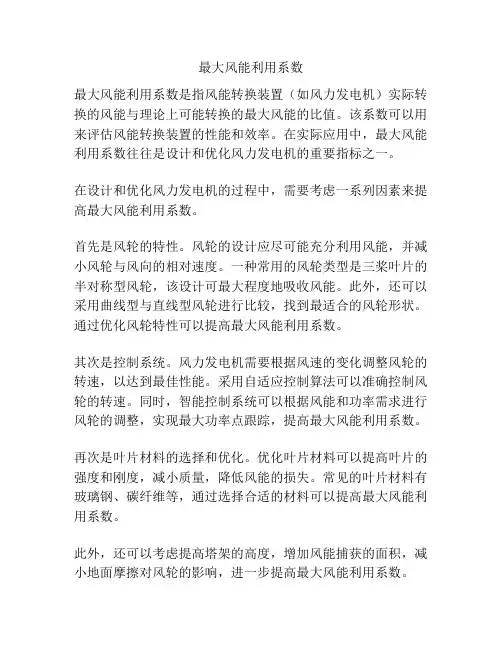 最大风能利用系数

最大风能利用系数是指风能转换装置（如风力发电机）实际转换的风能与理论上可能转换的最大风能的比值。该系数可以用来评估风能转换装置的性能和效率。在实际应用中，最大风能利用系数往往是设计和优化风力发电机的重要指标之一。

在设计和优化风力发电机的过程中，需要考虑一系列因素来提高最大风能利用系数。

首先是风轮的特性。风轮的设计应尽可能充分利用风能，并减小风轮与风向的相对速度。一种常用的风轮类型是三桨叶片的半对称型风轮，该设计可最大程度地吸收风能。此外，还可以采用曲线型与直线型风轮进行比较，找到最适合的风轮形状。通过优化风轮特性可以提高最大风能利用系数。

其次是控制系统。风力发电机需要根据风速的变化调整风轮的转速，以达到最佳性能。采用自适应控制算法可以准确控制风轮的转速。同时，智能控制系统可以根据风能和功率需求进行风轮的调整，实现最大功率点跟踪，提高最大风能利用系数。

再次是叶片材料的选择和优化。优化叶片材料可以提高叶片的强度和刚度，减小质量，降低风能的损失。常见的叶片材料有玻璃钢、碳纤维等，通过选择合适的材料可以提高最大风能利用系数。

此外，还可以考虑提高塔架的高度，增加风能捕获的面积，减小地面摩擦对风轮的影响，进一步提高最大风能利用系数。